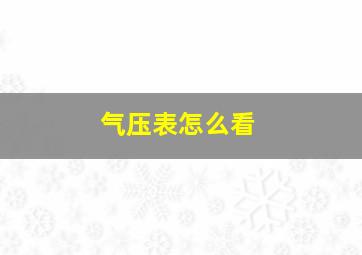 气压表怎么看